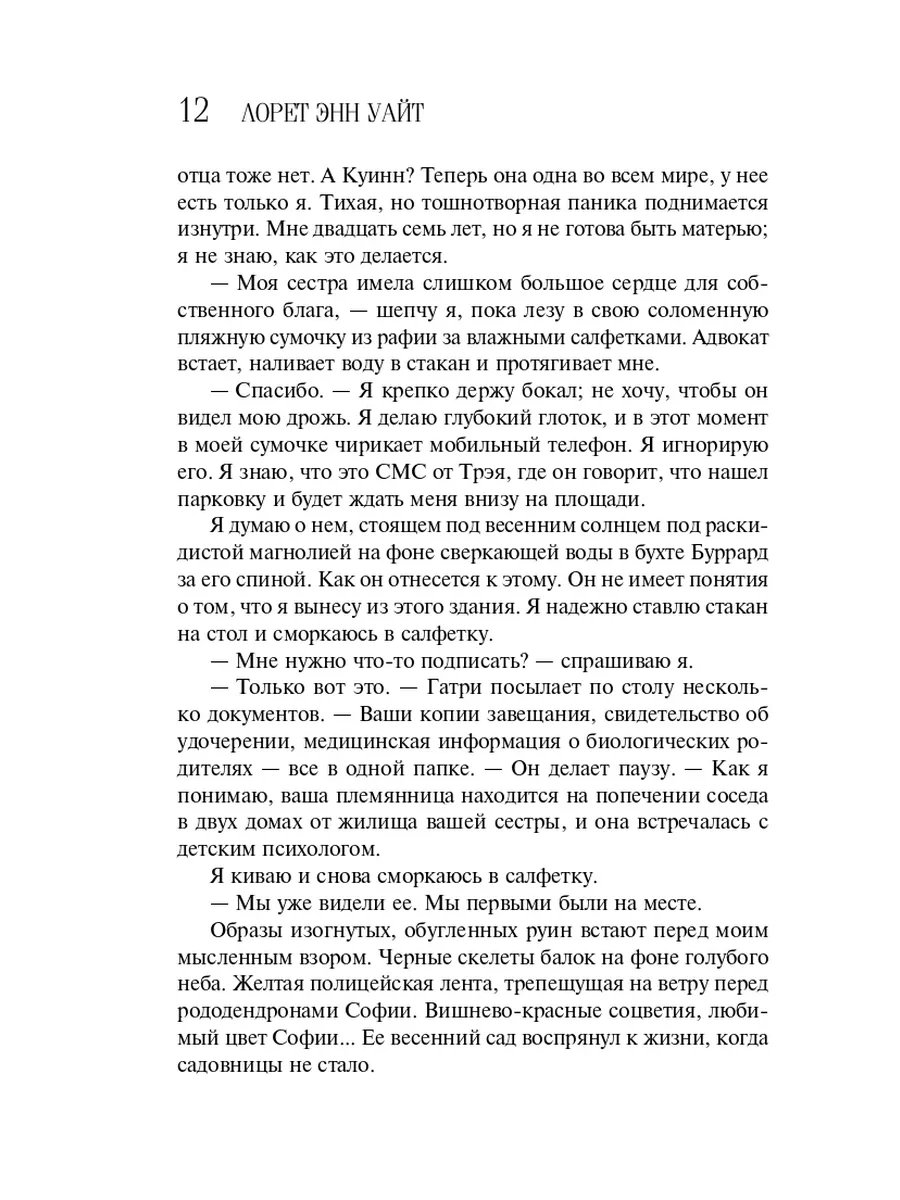 12 ЛОРЕТ ЭНН УАЙТ

отца тоже нет. А Куинн? Теперь она одна во всем мире, у нее есть только я. Тихая, но тошнотворная паника поднимается изнутри. Мне двадцать семь лет, но я не готова быть матерью; я не знаю, как это делается.

— Моя сестра имела слишком большое сердце для собственного блага, — шепчу я, пока лезу в свою соломенную пляжную сумочку из рафии за влажными салфетками. Адвокат встает, наливает воду в стакан и протягивает мне.

— Спасибо. — Я крепко держу бокал; не хочу, чтобы он видел мою дрожь. Я делаю глубокий глоток, и в этот момент в моей сумочке чирикает мобильный телефон. Я игнорирую его. Я знаю, что это СМС от Трэя, где он говорит, что нашел парковку и будет ждать меня внизу на площади.

Я думаю о нем, стоящем под весенним солнцем под раскидистой магнолией на фоне сверкающей воды в бухте Буррард за его спиной. Как он отнесется к этому. Он не имеет понятия о том, что я вынесу из этого здания. Я надежно ставлю стакан на стол и сморкаюсь в салфетку.

— Мне нужно что-то подписать? — спрашиваю я.

— Только вот это. — Гатри посылает по столу несколько документов. — Ваши копии завещания, свидетельство об удочерении, медицинская информация о биологических родителях — все в одной папке. — Он делает паузу. — Как я понимаю, ваша племянница находится на попечении соседа в двух домах от жилища вашей сестры, и она встречалась с детским психологом.

Я киваю и снова сморкаюсь в салфетку.

— Мы уже видели ее. Мы первыми были на месте.

Образы изогнутых, обугленных руин встают перед моим мысленным взором. Черные скелеты балок на фоне голубого неба. Желтая полицейская лента, трепещущая на ветру перед рододендронами Софии. Вишнево-красные соцветия, любимый цвет Софии... Ее весенний сад воспрянул к жизни, когда садовницы не стало.